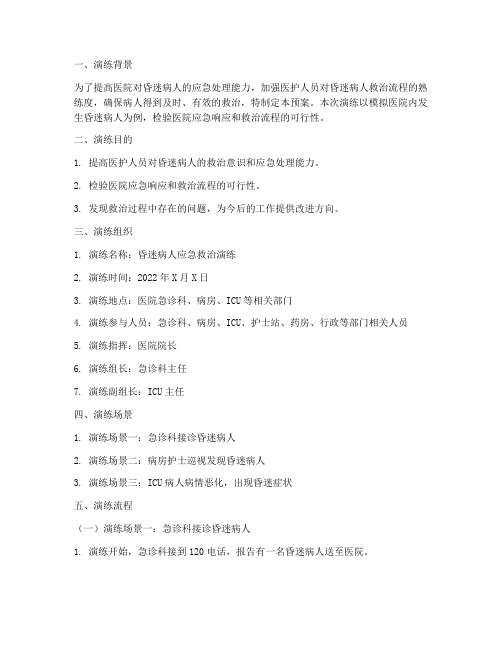 一、演练背景

为了提高医院对昏迷病人的应急处理能力，加强医护人员对昏迷病人救治流程的熟练度，确保病人得到及时、有效的救治，特制定本预案。本次演练以模拟医院内发生昏迷病人为例，检验医院应急响应和救治流程的可行性。

二、演练目的

1. 提高医护人员对昏迷病人的救治意识和应急处理能力。

2. 检验医院应急响应和救治流程的可行性。

3. 发现救治过程中存在的问题，为今后的工作提供改进方向。

三、演练组织

1. 演练名称：昏迷病人应急救治演练

2. 演练时间：2022 年 X 月 X 日

3. 演练地点：医院急诊科、病房、ICU 等相关部门

4. 演练参与人员：急诊科、病房、ICU、护士站、药房、行政等部门相关人员

5. 演练指挥：医院院长

6. 演练组长：急诊科主任

7. 演练副组长：ICU 主任

四、演练场景

1. 演练场景一：急诊科接诊昏迷病人

2. 演练场景二：病房护士巡视发现昏迷病人

3. 演练场景三：ICU 病人病情恶化，出现昏迷症状

五、演练流程

（一）演练场景一：急诊科接诊昏迷病人

1. 演练开始，急诊科接到 120 电话，报告有一名昏迷病人送至医院。